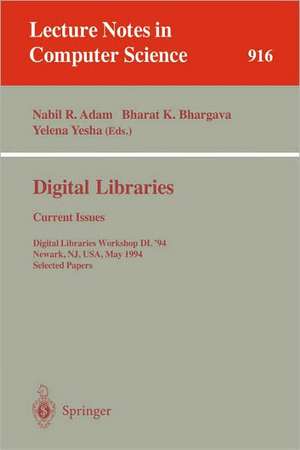 Lecture Notes in Computer Science 916

Nabil R. Adam Bharat K. Bhargava Yelena Yesha (Eds.)

Digital Libraries

Current Issues

Digital Libraries Workshop DL '94
Newark, NJ, USA, May 1994
Selected Papers

Springer